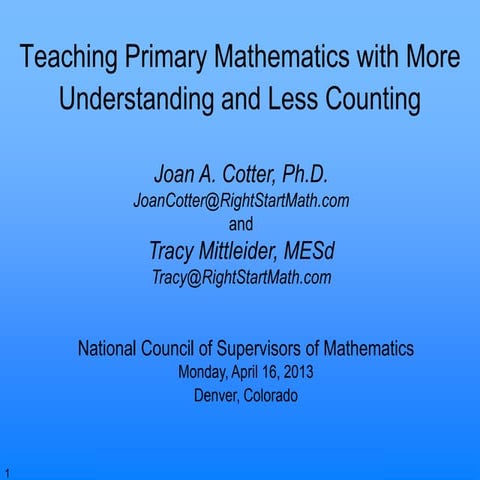 Teaching Primary Mathematics with More Understanding and Less Counting

Joan A. Cotter, Ph.D.
JoanCotter@RightStartMath.com
and
Tracy Mittleider, MESd
Tracy@RightStartMath.com

National Council of Supervisors of Mathematics
Monday, April 16, 2013
Denver, Colorado

1